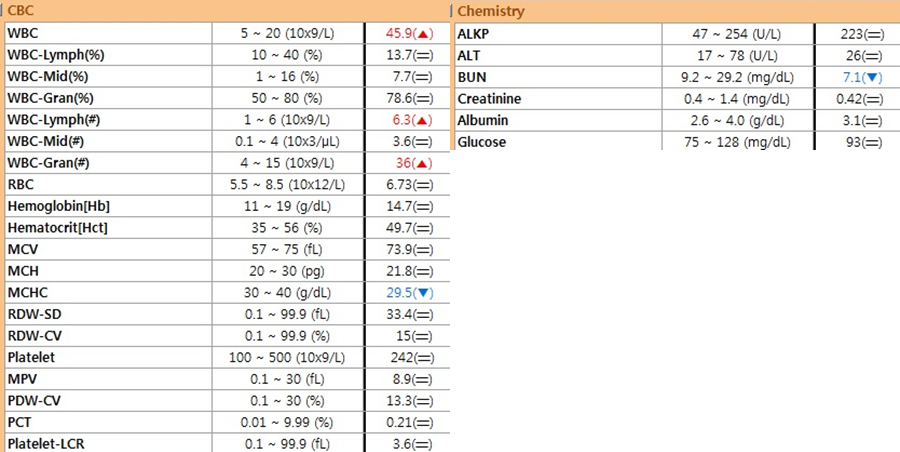 CBC

| | | |
|---|---|---|
| WBC | 5 ~ 20 (10x9/L) | 45.9(▲) |
| WBC-Lymph(%) | 10 ~ 40 (%) | 13.7(═) |
| WBC-Mid(%) | 1 ~ 16 (%) | 7.7(═) |
| WBC-Gran(%) | 50 ~ 80 (%) | 78.6(═) |
| WBC-Lymph(#) | 1 ~ 6 (10x9/L) | 6.3(▲) |
| WBC-Mid(#) | 0.1 ~ 4 (10x3/μL) | 3.6(═) |
| WBC-Gran(#) | 4 ~ 15 (10x9/L) | 36(▲) |
| RBC | 5.5 ~ 8.5 (10x12/L) | 6.73(═) |
| Hemoglobin[Hb] | 11 ~ 19 (g/dL) | 14.7(═) |
| Hematocrit[Hct] | 35 ~ 56 (%) | 49.7(═) |
| MCV | 57 ~ 75 (fL) | 73.9(═) |
| MCH | 20 ~ 30 (pg) | 21.8(═) |
| MCHC | 30 ~ 40 (g/dL) | 29.5(▼) |
| RDW-SD | 0.1 ~ 99.9 (fL) | 33.4(═) |
| RDW-CV | 0.1 ~ 99.9 (%) | 15(═) |
| Platelet | 100 ~ 500 (10x9/L) | 242(═) |
| MPV | 0.1 ~ 30 (fL) | 8.9(═) |
| PDW-CV | 0.1 ~ 30 (%) | 13.3(═) |
| PCT | 0.01 ~ 9.99 (%) | 0.21(═) |
| Platelet-LCR | 0.1 ~ 99.9 (fL) | 3.6(═) |

Chemistry

| | | |
|---|---|---|
| ALKP | 47 ~ 254 (U/L) | 223(═) |
| ALT | 17 ~ 78 (U/L) | 26(═) |
| BUN | 9.2 ~ 29.2 (mg/dL) | 7.1(▼) |
| Creatinine | 0.4 ~ 1.4 (mg/dL) | 0.42(═) |
| Albumin | 2.6 ~ 4.0 (g/dL) | 3.1(═) |
| Glucose | 75 ~ 128 (mg/dL) | 93(═) |